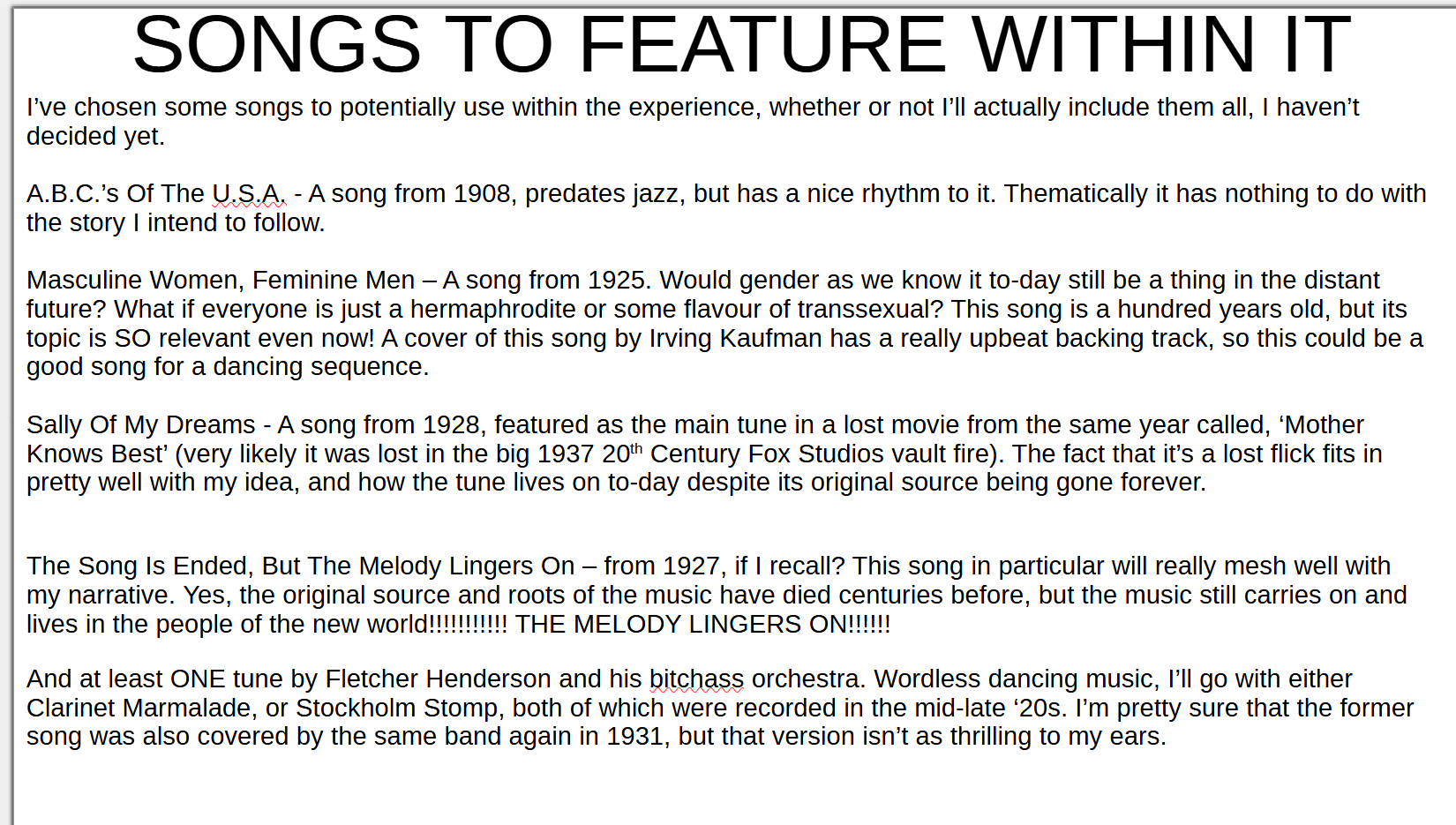 SONGS TO FEATURE WITHIN IT

I've chosen some songs to potentially use within the experience, whether or not I'll actually include them all, I haven't decided yet.

A.B.C.'s Of The U.S.A. - A song from 1908, predates jazz, but has a nice rhythm to it. Thematically it has nothing to do with the story I intend to follow.

Masculine Women, Feminine Men – A song from 1925. Would gender as we know it to-day still be a thing in the distant future? What if everyone is just a hermaphrodite or some flavour of transsexual? This song is a hundred years old, but its topic is SO relevant even now! A cover of this song by Irving Kaufman has a really upbeat backing track, so this could be a good song for a dancing sequence.

Sally Of My Dreams - A song from 1928, featured as the main tune in a lost movie from the same year called, 'Mother Knows Best' (very likely it was lost in the big 1937 20$^{th}$ Century Fox Studios vault fire). The fact that it's a lost flick fits in pretty well with my idea, and how the tune lives on to-day despite its original source being gone forever.

The Song Is Ended, But The Melody Lingers On – from 1927, if I recall? This song in particular will really mesh well with my narrative. Yes, the original source and roots of the music have died centuries before, but the music still carries on and lives in the people of the new world!!!!!!!!!!! THE MELODY LINGERS ON!!!!!!

And at least ONE tune by Fletcher Henderson and his bitchass orchestra. Wordless dancing music, I'll go with either Clarinet Marmalade, or Stockholm Stomp, both of which were recorded in the mid-late '20s. I'm pretty sure that the former song was also covered by the same band again in 1931, but that version isn't as thrilling to my ears.